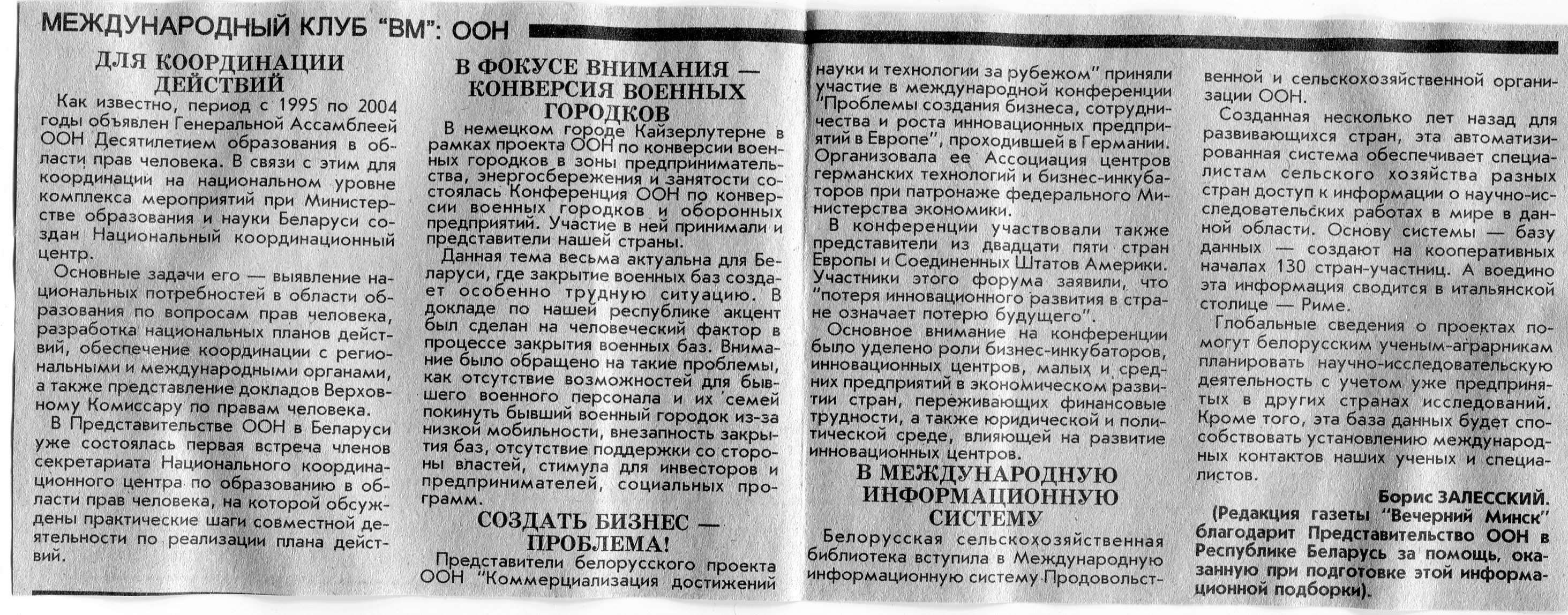 МЕЖДУНАРОДНЫЙ КЛУБ "ВМ": ООН

ДЛЯ КООРДИНАЦИИ ДЕЙСТВИЙ

Как известно, период с 1995 по 2004 годы объявлен Генеральной Ассамблеей ООН Десятилетием образования в области прав человека. В связи с этим для координации на национальном уровне комплекса мероприятий при Министерстве образования и науки Беларуси создан Национальный координационный центр.

Основные задачи его — выявление национальных потребностей в области образования по вопросам прав человека, разработка национальных планов действий, обеспечение координации с региональными и международными органами, а также представление докладов Верховному Комиссару по правам человека.

В Представительстве ООН в Беларуси уже состоялась первая встреча членов секретариата Национального координационного центра по образованию в области прав человека, на которой обсуждены практические шаги совместной деятельности по реализации плана действий.

В ФОКУСЕ ВНИМАНИЯ — КОНВЕРСИЯ ВОЕННЫХ ГОРОДКОВ

В немецком городе Кайзерлутерне в рамках проекта ООН по конверсии военных городков в зоны предпринимательства, энергосбережения и занятости состоялась Конференция ООН по конверсии военных городков и оборонных предприятий. Участие в ней принимали и представители нашей страны.

Данная тема весьма актуальна для Беларуси, где закрытие военных баз создает особенно трудную ситуацию. В докладе по нашей республике акцент был сделан на человеческий фактор в процессе закрытия военных баз. Внимание было обращено на такие проблемы, как отсутствие возможностей для бывшего военного персонала и их семей покинуть бывший военный городок из-за низкой мобильности, внезапность закрытия баз, отсутствие поддержки со стороны властей, стимула для инвесторов и предпринимателей, социальных программ.

СОЗДАТЬ БИЗНЕС — ПРОБЛЕМА!

Представители белорусского проекта ООН "Коммерциализация достижений науки и технологии за рубежом" приняли участие в международной конференции "Проблемы создания бизнеса, сотрудничества и роста инновационных предприятий в Европе", проходившей в Германии. Организовала ее Ассоциация центров германских технологий и бизнес-инкубаторов при патронаже федерального Министерства экономики.

В конференции участвовали также представители из двадцати пяти стран Европы и Соединенных Штатов Америки. Участники этого форума заявили, что "потеря инновационного развития в стране означает потерю будущего".

Основное внимание на конференции было уделено роли бизнес-инкубаторов, инновационных центров, малых и средних предприятий в экономическом развитии стран, переживающих финансовые трудности, а также юридической и политической среде, влияющей на развитие инновационных центров.

В МЕЖДУНАРОДНУЮ ИНФОРМАЦИОННУЮ СИСТЕМУ

Белорусская сельскохозяйственная библиотека вступила в Международную информационную систему Продовольственной и сельскохозяйственной организации ООН.

Созданная несколько лет назад для развивающихся стран, эта автоматизированная система обеспечивает специалистам сельского хозяйства разных стран доступ к информации о научно-исследовательских работах в мире в данной области. Основу системы — базу данных — создают на кооперативных началах 130 стран-участниц. А воедино эта информация сводится в итальянской столице — Риме.

Глобальные сведения о проектах помогут белорусским ученым-аграрникам планировать научно-исследовательскую деятельность с учетом уже предпринятых в других странах исследований. Кроме того, эта база данных будет способствовать установлению международных контактов наших ученых и специалистов.

Борис ЗАЛЕССКИЙ.

(Редакция газеты "Вечерний Минск" благодарит Представительство ООН в Республике Беларусь за помощь, оказанную при подготовке этой информационной подборки).